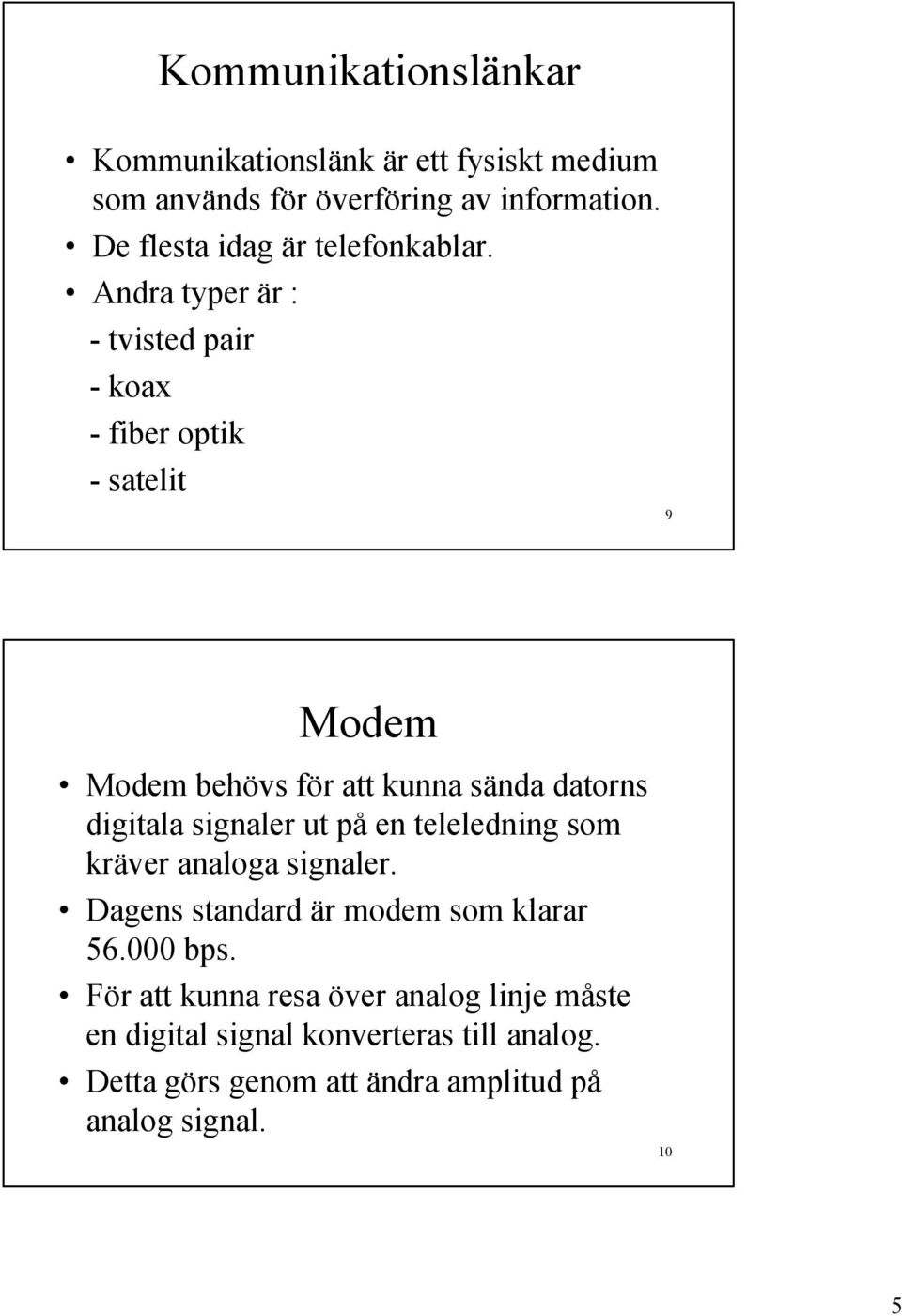 Kommunikationslänkar

• Kommunikationslänk är ett fysiskt medium som används för överföring av information.
• De flesta idag är telefonkablar.
• Andra typer är :
- tvisted pair
- koax
- fiber optik
- satelit

9

Modem

• Modem behövs för att kunna sända datorns digitala signaler ut på en teleledning som kräver analoga signaler.
• Dagens standard är modem som klarar 56.000 bps.
• För att kunna resa över analog linje måste en digital signal konverteras till analog.
• Detta görs genom att ändra amplitud på analog signal.

10

5